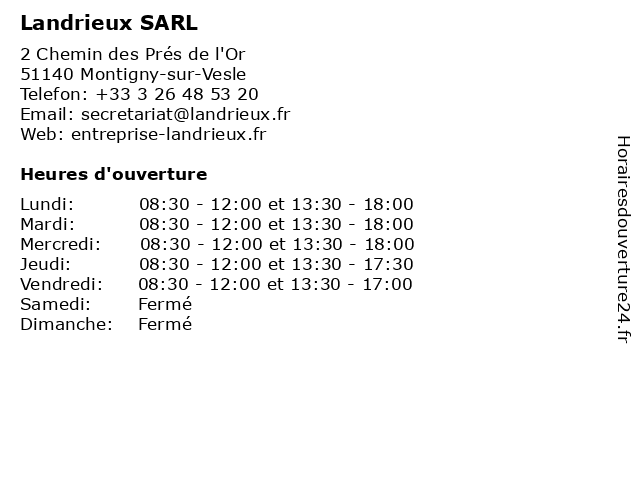 Landrieux SARL

2 Chemin des Prés de l'Or
51140 Montigny-sur-Vesle
Telefon: +33 3 26 48 53 20
Email: secretariat@landrieux.fr
Web: entreprise-landrieux.fr

Heures d'ouverture

Lundi: 08:30 - 12:00 et 13:30 - 18:00
Mardi: 08:30 - 12:00 et 13:30 - 18:00
Mercredi: 08:30 - 12:00 et 13:30 - 18:00
Jeudi: 08:30 - 12:00 et 13:30 - 17:30
Vendredi: 08:30 - 12:00 et 13:30 - 17:00
Samedi: Fermé
Dimanche: Fermé

Horairesdouverture24.fr